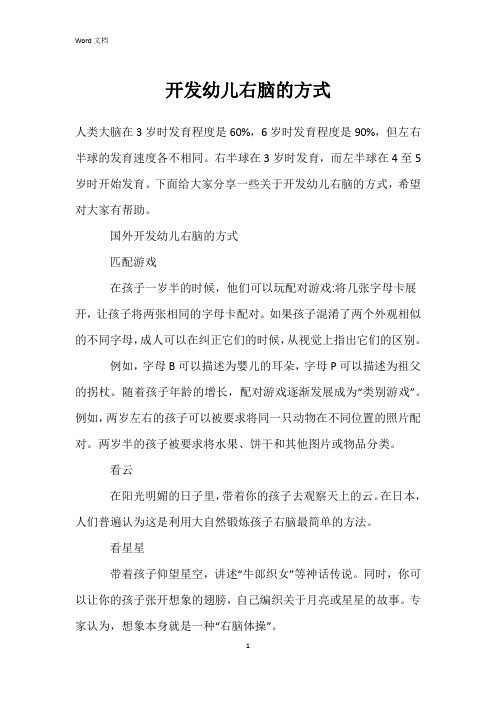 Word 文档

开发幼儿右脑的方式

人类大脑在 3 岁时发育程度是 60%，6 岁时发育程度是 90%，但左右半球的发育速度各不相同。右半球在 3 岁时发育，而左半球在 4 至 5 岁时开始发育。下面给大家分享一些关于开发幼儿右脑的方式，希望对大家有帮助。

国外开发幼儿右脑的方式

匹配游戏

在孩子一岁半的时候，他们可以玩配对游戏:将几张字母卡展开，让孩子将两张相同的字母卡配对。如果孩子混淆了两个外观相似的不同字母，成人可以在纠正它们的时候，从视觉上指出它们的区别。

例如，字母 B 可以描述为婴儿的耳朵，字母 P 可以描述为祖父的拐杖。随着孩子年龄的增长，配对游戏逐渐发展成为“类别游戏”。例如，两岁左右的孩子可以被要求将同一只动物在不同位置的照片配对。两岁半的孩子被要求将水果、饼干和其他图片或物品分类。

看云

在阳光明媚的日子里，带着你的孩子去观察天上的云。在日本，人们普遍认为这是利用大自然锻炼孩子右脑最简单的方法。

看星星

带着孩子仰望星空，讲述“牛郎织女”等神话传说。同时，你可以让你的孩子张开想象的翅膀，自己编织关于月亮或星星的故事。专家认为，想象本身就是一种“右脑体操”。

1